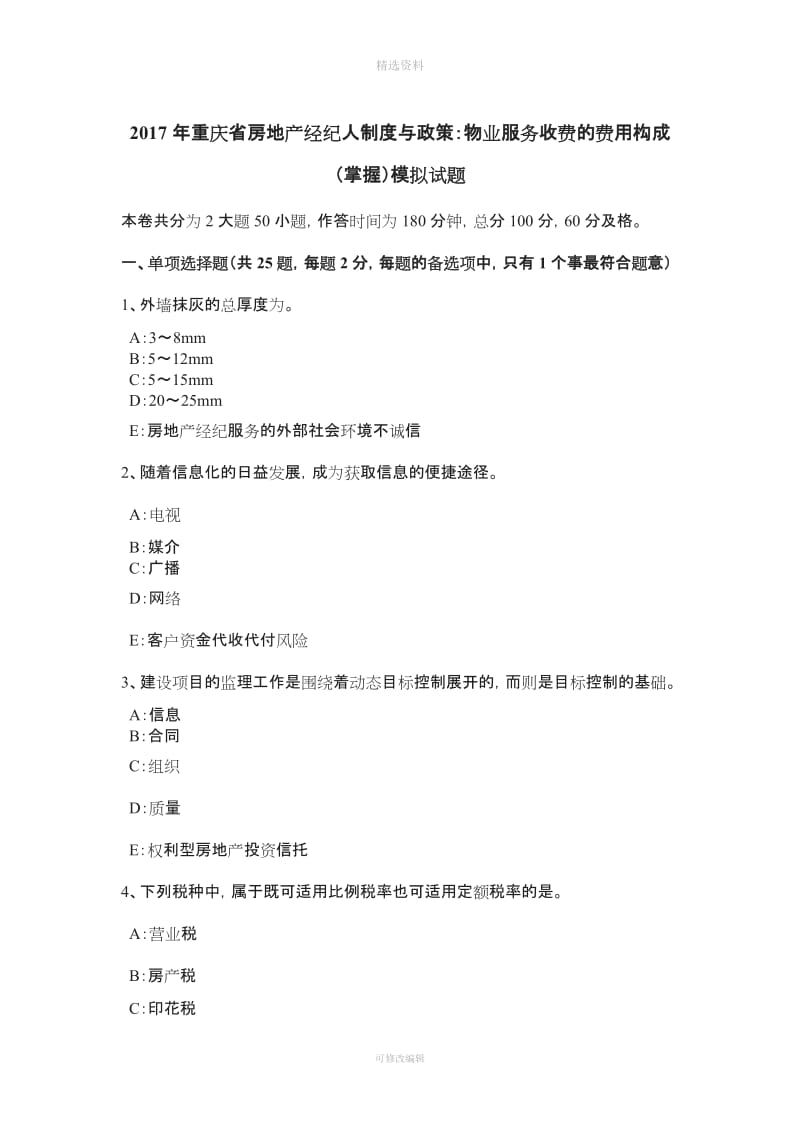 精选资料

2017 年重庆省房地产经纪人制度与政策:物业服务收费的费用构成(掌握)模拟试题

本卷共分为 2 大题 50 小题，作答时间为 180 分钟，总分 100 分，60 分及格。

一、单项选择题(共 25 题，每题 2 分，每题的备选项中，只有 1 个事最符合题意)

1、外墙抹灰的总厚度为。

A:3～8mm
B:5～12mm
C:5～15mm
D:20～25mm
E:房地产经纪服务的外部社会环境不诚信

2、随着信息化的日益发展，成为获取信息的便捷途径。

A:电视
B:媒介
C:广播
D:网络
E:客户资金代收代付风险

3、建设项目的监理工作是围绕着动态目标控制展开的，而则是目标控制的基础。

A:信息
B:合同
C:组织
D:质量
E:权利型房地产投资信托

4、下列税种中，属于既可适用比例税率也可适用定额税率的是。

A:营业税
B:房产税
C:印花税

可修改编辑